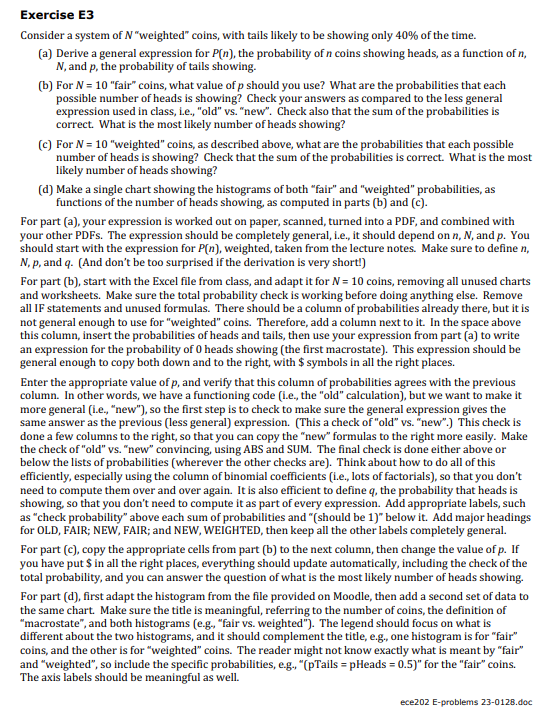 **Exercise E3**

Consider a system of $N$ "weighted" coins, with tails likely to be showing only 40% of the time.

(a) Derive a general expression for $P(n)$, the probability of $n$ coins showing heads, as a function of $n$, $N$, and $p$, the probability of tails showing.

(b) For $N$ = 10 "fair" coins, what value of $p$ should you use? What are the probabilities that each possible number of heads is showing? Check your answers as compared to the less general expression used in class, i.e., "old" vs. "new". Check also that the sum of the probabilities is correct. What is the most likely number of heads showing?

(c) For $N$ = 10 "weighted" coins, as described above, what are the probabilities that each possible number of heads is showing? Check that the sum of the probabilities is correct. What is the most likely number of heads showing?

(d) Make a single chart showing the histograms of both "fair" and "weighted" probabilities, as functions of the number of heads showing, as computed in parts (b) and (c).

For part (a), your expression is worked out on paper, scanned, turned into a PDF, and combined with your other PDFs. The expression should be completely general, i.e., it should depend on $n$, $N$, and $p$. You should start with the expression for $P(n)$, weighted, taken from the lecture notes. Make sure to define $n$, $N$, $p$, and $q$. (And don't be too surprised if the derivation is very short!)

For part (b), start with the Excel file from class, and adapt it for $N$ = 10 coins, removing all unused charts and worksheets. Make sure the total probability check is working before doing anything else. Remove all IF statements and unused formulas. There should be a column of probabilities already there, but it is not general enough to use for "weighted" coins. Therefore, add a column next to it. In the space above this column, insert the probabilities of heads and tails, then use your expression from part (a) to write an expression for the probability of 0 heads showing (the first macrostate). This expression should be general enough to copy both down and to the right, with $ symbols in all the right places.

Enter the appropriate value of $p$, and verify that this column of probabilities agrees with the previous column. In other words, we have a functioning code (i.e., the "old" calculation), but we want to make it more general (i.e., "new"), so the first step is to check to make sure the general expression gives the same answer as the previous (less general) expression. (This a check of "old" vs. "new".) This check is done a few columns to the right, so that you can copy the "new" formulas to the right more easily. Make the check of "old" vs. "new" convincing, using ABS and SUM. The final check is done either above or below the lists of probabilities (wherever the other checks are). Think about how to do all of this efficiently, especially using the column of binomial coefficients (i.e., lots of factorials), so that you don't need to compute them over and over again. It is also efficient to define $q$, the probability that heads is showing, so that you don't need to compute it as part of every expression. Add appropriate labels, such as "check probability" above each sum of probabilities and "(should be 1)" below it. Add major headings for OLD, FAIR; NEW, FAIR; and NEW, WEIGHTED, then keep all the other labels completely general.

For part (c), copy the appropriate cells from part (b) to the next column, then change the value of $p$. If you have put $ in all the right places, everything should update automatically, including the check of the total probability, and you can answer the question of what is the most likely number of heads showing.

For part (d), first adapt the histogram from the file provided on Moodle, then add a second set of data to the same chart. Make sure the title is meaningful, referring to the number of coins, the definition of "macrostate", and both histograms (e.g., "fair vs. weighted"). The legend should focus on what is different about the two histograms, and it should complement the title, e.g., one histogram is for "fair" coins, and the other is for "weighted" coins. The reader might not know exactly what is meant by "fair" and "weighted", so include the specific probabilities, e.g., "(pTails = pHeads = 0.5)" for the "fair" coins. The axis labels should be meaningful as well.

ece202 E-problems 23-0128.doc